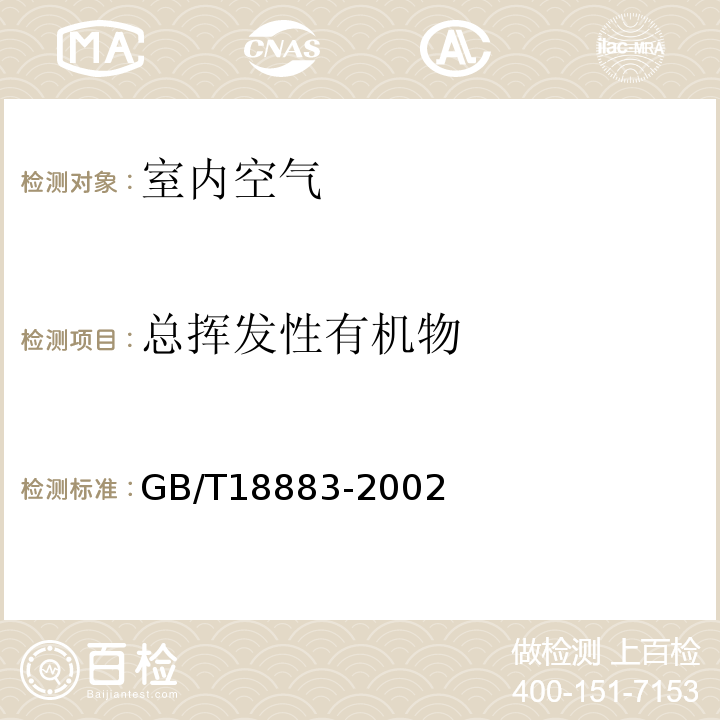 MA CNAS AC ilac-MRA

检测对象：室内空气

检测项目：总挥发性有机物

检测标准：GB/T18883-2002

百检
Baijiantest.com

做检测 上百检
400-151-7153